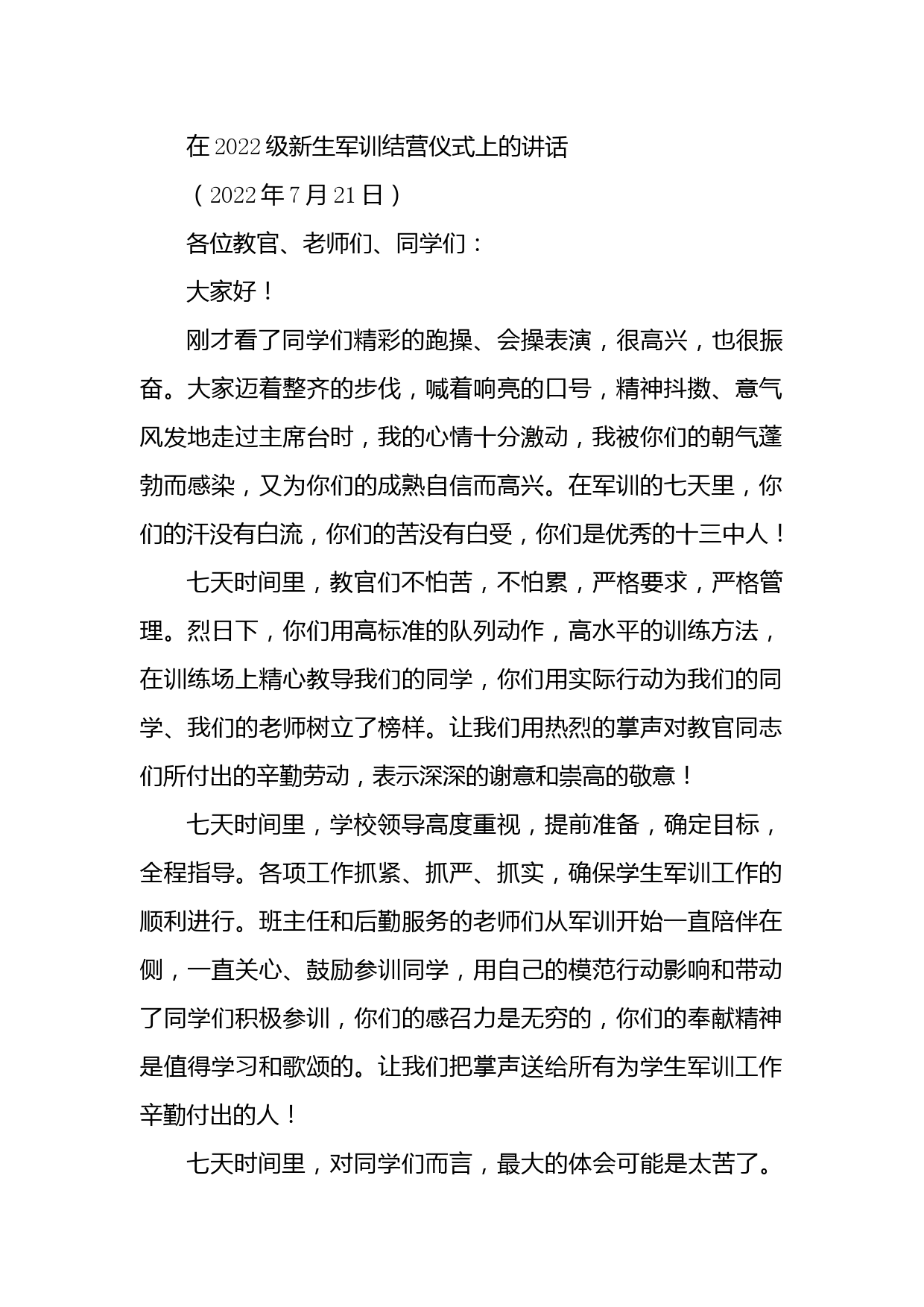 在2022级新生军训结营仪式上的讲话

（2022年7月21日）

各位教官、老师们、同学们：

大家好！

刚才看了同学们精彩的跑操、会操表演，很高兴，也很振奋。大家迈着整齐的步伐，喊着响亮的口号，精神抖擞、意气风发地走过主席台时，我的心情十分激动，我被你们的朝气蓬勃而感染，又为你们的成熟自信而高兴。在军训的七天里，你们的汗没有白流，你们的苦没有白受，你们是优秀的十三中人！

七天时间里，教官们不怕苦，不怕累，严格要求，严格管理。烈日下，你们用高标准的队列动作，高水平的训练方法，在训练场上精心教导我们的同学，你们用实际行动为我们的同学、我们的老师树立了榜样。让我们用热烈的掌声对教官同志们所付出的辛勤劳动，表示深深的谢意和崇高的敬意！

七天时间里，学校领导高度重视，提前准备，确定目标，全程指导。各项工作抓紧、抓严、抓实，确保学生军训工作的顺利进行。班主任和后勤服务的老师们从军训开始一直陪伴在侧，一直关心、鼓励参训同学，用自己的模范行动影响和带动了同学们积极参训，你们的感召力是无穷的，你们的奉献精神是值得学习和歌颂的。让我们把掌声送给所有为学生军训工作辛勤付出的人！

七天时间里，对同学们而言，最大的体会可能是太苦了。